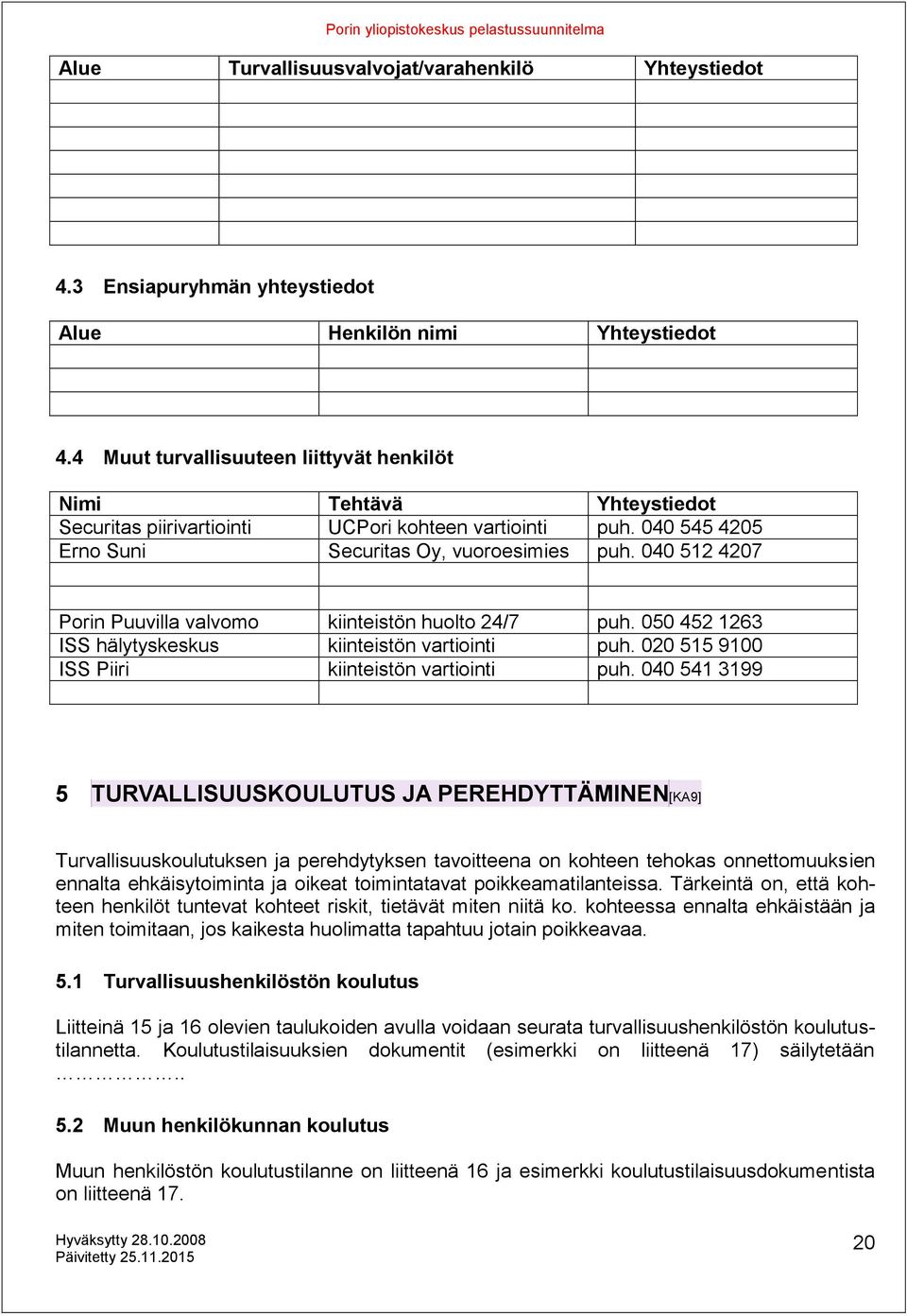 Porin yliopistokeskus pelastussuunnitelma

| Alue | Turvallisuusvalvojat/varahenkilö | Yhteystiedot |
|---|---|---|
| | | |
| | | |
| | | |
| | | |
| | | |
| | | |
| | | |

4.3 Ensiapuryhmän yhteystiedot

| Alue | Henkilön nimi | Yhteystiedot |
|---|---|---|
| | | |
| | | |
| | | |

4.4 Muut turvallisuuteen liittyvät henkilöt

| Nimi | Tehtävä | Yhteystiedot |
|---|---|---|
| Securitas piirivartiointi | UCPori kohteen vartiointi | puh. 040 545 4205 |
| Erno Suni | Securitas Oy, vuoroesimies | puh. 040 512 4207 |
| | | |
| | | |
| Porin Puuvilla valvomo | kiinteistön huolto 24/7 | puh. 050 452 1263 |
| ISS hälytyskeskus | kiinteistön vartiointi | puh. 020 515 9100 |
| ISS Piiri | kiinteistön vartiointi | puh. 040 541 3199 |
| | | |

5 TURVALLISUUSKOULUTUS JA PEREHDYTTÄMINEN[KA9]

Turvallisuuskoulutuksen ja perehdytyksen tavoitteena on kohteen tehokas onnettomuuksien ennalta ehkäisytoiminta ja oikeat toimintatavat poikkeamatilanteissa. Tärkeintä on, että kohteen henkilöt tuntevat kohteet riskit, tietävät miten niitä ko. kohteessa ennalta ehkäistään ja miten toimitaan, jos kaikesta huolimatta tapahtuu jotain poikkeavaa.

5.1 Turvallisuushenkilöstön koulutus

Liitteinä 15 ja 16 olevien taulukoiden avulla voidaan seurata turvallisuushenkilöstön koulutustilannetta. Koulutustilaisuuksien dokumentit (esimerkki on liitteenä 17) säilytetään ……………..

5.2 Muun henkilökunnan koulutus

Muun henkilöstön koulutustilanne on liitteenä 16 ja esimerkki koulutustilaisuusdokumentista on liitteenä 17.

Hyväksytty 28.10.2008
Päivitetty 25.11.2015

20